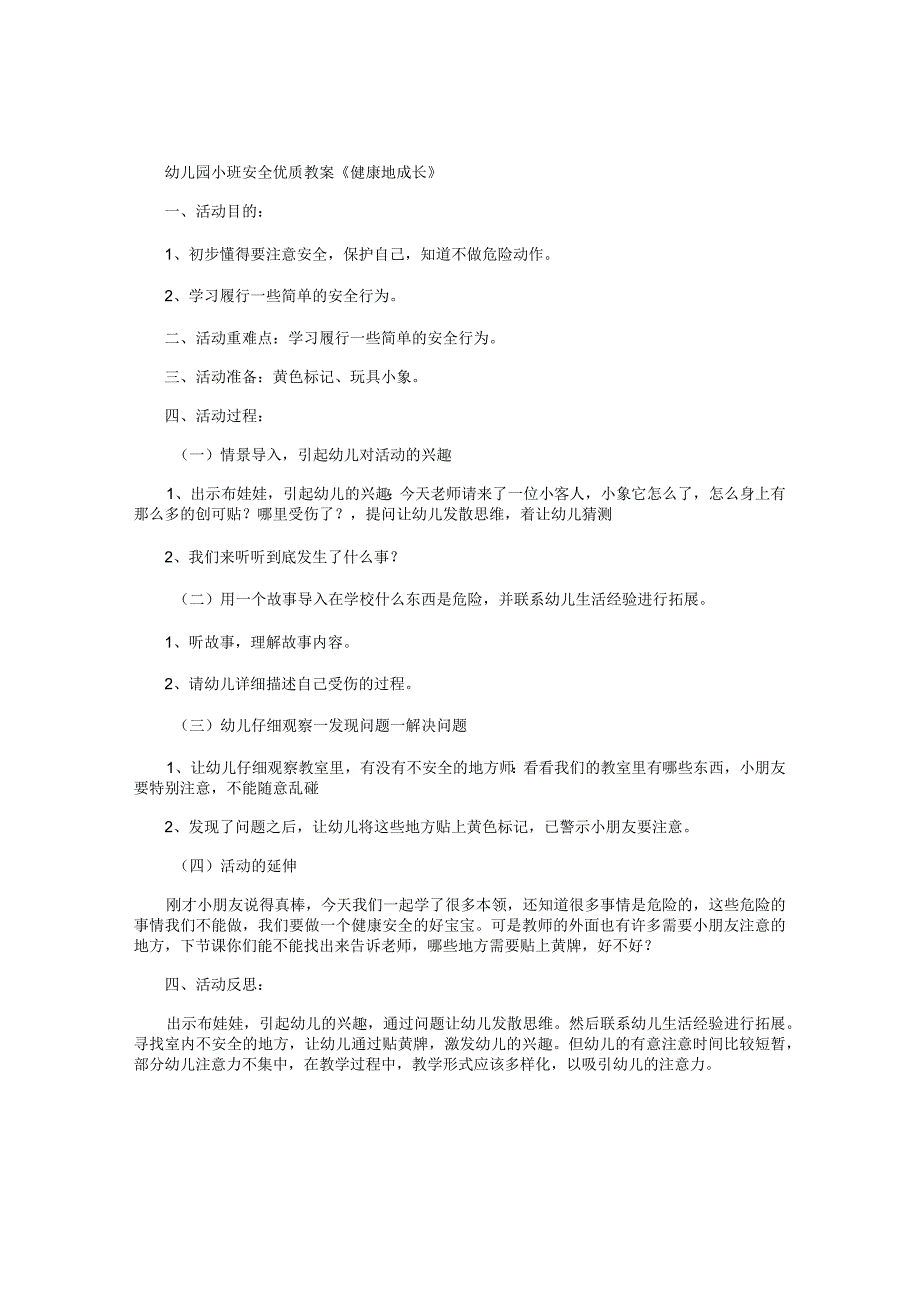 幼儿园小班安全优质教案《健康地成长》

一、活动目的：

1、初步懂得要注意安全，保护自己，知道不做危险动作。

2、学习履行一些简单的安全行为。

二、活动重难点：学习履行一些简单的安全行为。

三、活动准备：黄色标记、玩具小象。

四、活动过程：

（一）情景导入，引起幼儿对活动的兴趣

1、出示布娃娃，引起幼儿的兴趣：今天老师请来了一位小客人，小象它怎么了，怎么身上有那么多的创可贴？哪里受伤了？，提问让幼儿发散思维，着让幼儿猜测

2、我们来听听到底发生了什么事？

（二）用一个故事导入在学校什么东西是危险，并联系幼儿生活经验进行拓展。

1、听故事，理解故事内容。

2、请幼儿详细描述自己受伤的过程。

（三）幼儿仔细观察一发现问题一解决问题

1、让幼儿仔细观察教室里，有没有不安全的地方师：看看我们的教室里有哪些东西，小朋友要特别注意，不能随意乱碰

2、发现了问题之后，让幼儿将这些地方贴上黄色标记，已警示小朋友要注意。

（四）活动的延伸

刚才小朋友说得真棒，今天我们一起学了很多本领，还知道很多事情是危险的，这些危险的事情我们不能做，我们要做一个健康安全的好宝宝。可是教师的外面也有许多需要小朋友注意的地方，下节课你们能不能找出来告诉老师，哪些地方需要贴上黄牌，好不好？

四、活动反思：

出示布娃娃，引起幼儿的兴趣，通过问题让幼儿发散思维。然后联系幼儿生活经验进行拓展。寻找室内不安全的地方，让幼儿通过贴黄牌，激发幼儿的兴趣。但幼儿的有意注意时间比较短暂，部分幼儿注意力不集中，在教学过程中，教学形式应该多样化，以吸引幼儿的注意力。